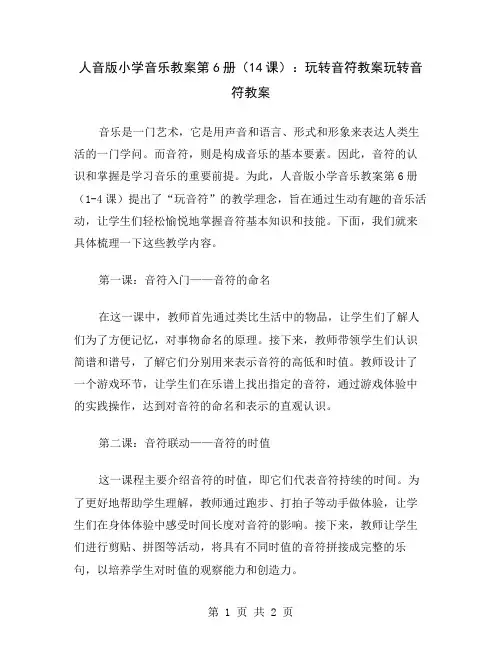 人音版小学音乐教案第6册（14课）：玩转音符教案玩转音符教案

音乐是一门艺术，它是用声音和语言、形式和形象来表达人类生活的一门学问。而音符，则是构成音乐的基本要素。因此，音符的认识和掌握是学习音乐的重要前提。为此，人音版小学音乐教案第6册（1-4课）提出了“玩音符”的教学理念，旨在通过生动有趣的音乐活动，让学生们轻松愉悦地掌握音符基本知识和技能。下面，我们就来具体梳理一下这些教学内容。

第一课：音符入门——音符的命名

在这一课中，教师首先通过类比生活中的物品，让学生们了解人们为了方便记忆，对事物命名的原理。接下来，教师带领学生们认识简谱和谱号，了解它们分别用来表示音符的高低和时值。教师设计了一个游戏环节，让学生们在乐谱上找出指定的音符，通过游戏体验中的实践操作，达到对音符的命名和表示的直观认识。

第二课：音符联动——音符的时值

这一课程主要介绍音符的时值，即它们代表音符持续的时间。为了更好地帮助学生理解，教师通过跑步、打拍子等动手做体验，让学生们在身体体验中感受时间长度对音符的影响。接下来，教师让学生们进行剪贴、拼图等活动，将具有不同时值的音符拼接成完整的乐句，以培养学生对时值的观察能力和创造力。

第 1 页 共 2 页